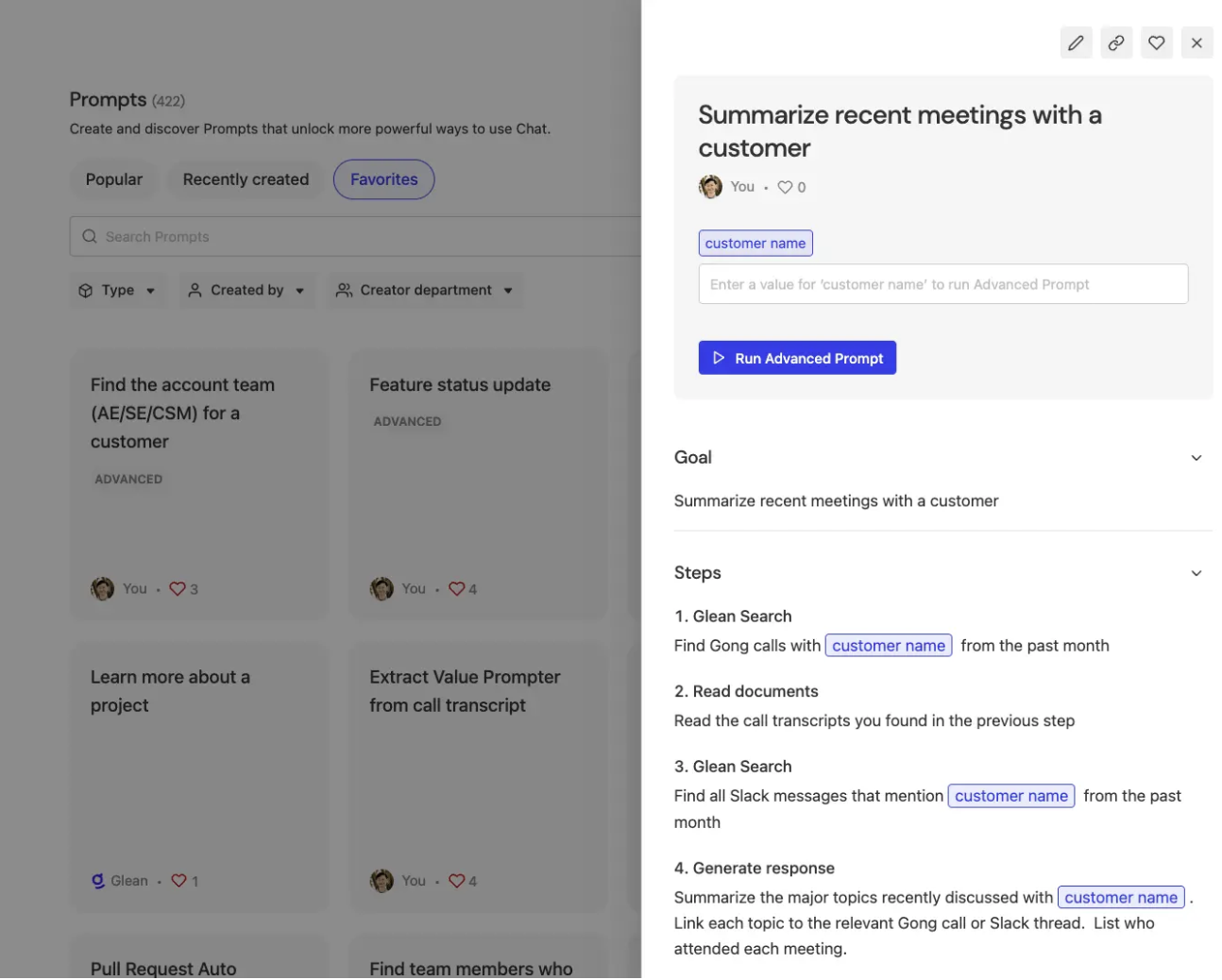 Prompts (422)

Create and discover Prompts that unlock more powerful ways to use Chat.

Popular
Recently created
Favorites

Search Prompts

Type
Created by
Creator department

Find the account team (AE/SE/CSM) for a customer
ADVANCED
You · 3

Feature status update
ADVANCED
You · 4

Learn more about a project
Glean · 1

Extract Value Prompter from call transcript
You · 4

Pull Request Auto

Find team members who

Summarize recent meetings with a customer
You · 0

customer name
Enter a value for 'customer name' to run Advanced Prompt

Run Advanced Prompt

Goal

Summarize recent meetings with a customer

Steps

1. Glean Search
Find Gong calls with customer name from the past month

2. Read documents
Read the call transcripts you found in the previous step

3. Glean Search
Find all Slack messages that mention customer name from the past month

4. Generate response
Summarize the major topics recently discussed with customer name . Link each topic to the relevant Gong call or Slack thread. List who attended each meeting.